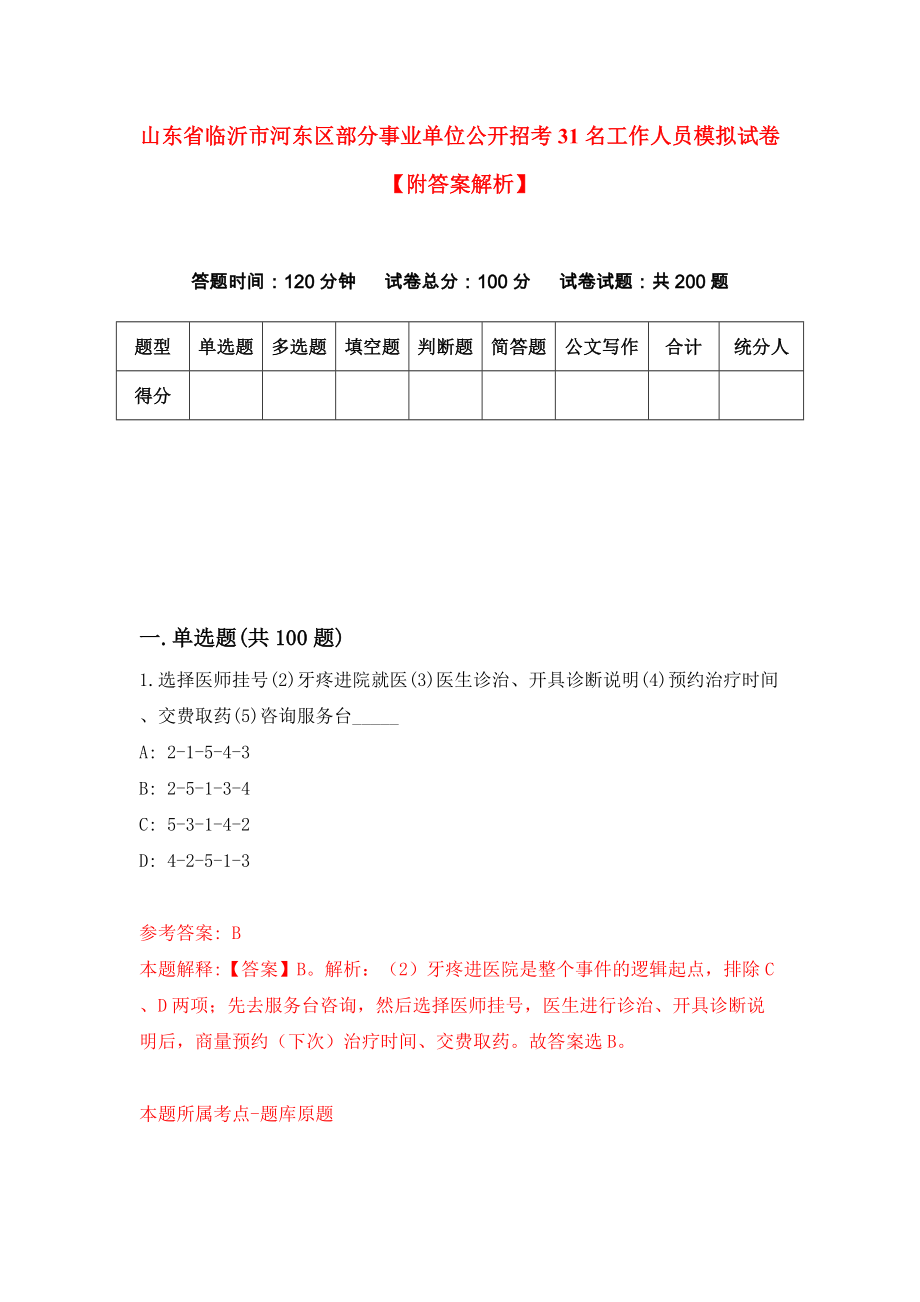 山东省临沂市河东区部分事业单位公开招考31名工作人员模拟试卷【附答案解析】

答题时间：120分钟　试卷总分：100分　试卷试题：共200题

| 题型 | 单选题 | 多选题 | 填空题 | 判断题 | 简答题 | 公文写作 | 合计 | 统分人 |
|---|---|---|---|---|---|---|---|---|
| 得分 | | | | | | | | |

一.单选题(共100题)

1.选择医师挂号(2)牙疼进院就医(3)医生诊治、开具诊断说明(4)预约治疗时间、交费取药(5)咨询服务台_____

A: 2-1-5-4-3

B: 2-5-1-3-4

C: 5-3-1-4-2

D: 4-2-5-1-3

参考答案: B

本题解释:【答案】B。解析：（2）牙疼进医院是整个事件的逻辑起点，排除C、D两项；先去服务台咨询，然后选择医师挂号，医生进行诊治、开具诊断说明后，商量预约（下次）治疗时间、交费取药。故答案选B。

本题所属考点-题库原题